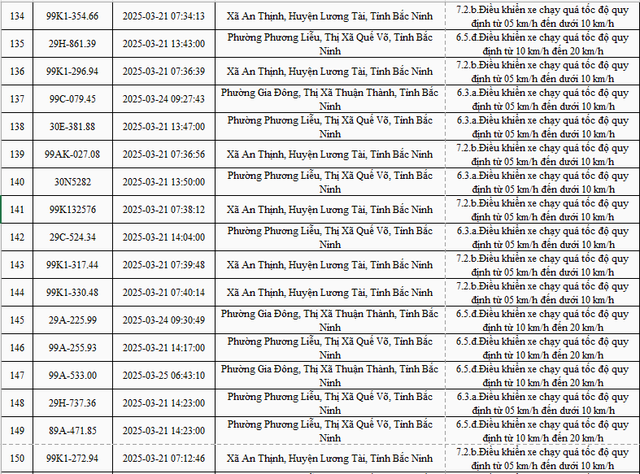 | 134 | 99K1-354.66 | 2025-03-21 07:34:13 | Xã An Thịnh, Huyện Lương Tài, Tỉnh Bắc Ninh | 7.2.b.Điều khiển xe chạy quá tốc độ quy định từ 05 km/h đến dưới 10 km/h |
|---|---|---|---|---|
| 135 | 29H-861.39 | 2025-03-21 13:43:00 | Phường Phương Liễu, Thị Xã Quế Võ, Tỉnh Bắc Ninh | 6.5.đ.Điều khiển xe chạy quá tốc độ quy định từ 10 km/h đến 20 km/h |
| 136 | 99K1-296.94 | 2025-03-21 07:36:39 | Xã An Thịnh, Huyện Lương Tài, Tỉnh Bắc Ninh | 7.2.b.Điều khiển xe chạy quá tốc độ quy định từ 05 km/h đến dưới 10 km/h |
| 137 | 99C-079.45 | 2025-03-24 09:27:43 | Phường Gia Đông, Thị Xã Thuận Thành, Tỉnh Bắc Ninh | 6.3.a.Điều khiển xe chạy quá tốc độ quy định từ 05 km/h đến dưới 10 km/h |
| 138 | 30E-381.88 | 2025-03-21 13:47:00 | Phường Phương Liễu, Thị Xã Quế Võ, Tỉnh Bắc Ninh | 6.3.a.Điều khiển xe chạy quá tốc độ quy định từ 05 km/h đến dưới 10 km/h |
| 139 | 99AK-027.08 | 2025-03-21 07:36:56 | Xã An Thịnh, Huyện Lương Tài, Tỉnh Bắc Ninh | 7.2.b.Điều khiển xe chạy quá tốc độ quy định từ 05 km/h đến dưới 10 km/h |
| 140 | 30N5282 | 2025-03-21 13:50:00 | Phường Phương Liễu, Thị Xã Quế Võ, Tỉnh Bắc Ninh | 6.3.a.Điều khiển xe chạy quá tốc độ quy định từ 05 km/h đến dưới 10 km/h |
| 141 | 99K132576 | 2025-03-21 07:38:12 | Xã An Thịnh, Huyện Lương Tài, Tỉnh Bắc Ninh | 7.2.b.Điều khiển xe chạy quá tốc độ quy định từ 05 km/h đến dưới 10 km/h |
| 142 | 29C-524.34 | 2025-03-21 14:04:00 | Phường Phương Liễu, Thị Xã Quế Võ, Tỉnh Bắc Ninh | 6.3.a.Điều khiển xe chạy quá tốc độ quy định từ 05 km/h đến dưới 10 km/h |
| 143 | 99K1-317.44 | 2025-03-21 07:39:48 | Xã An Thịnh, Huyện Lương Tài, Tỉnh Bắc Ninh | 7.2.b.Điều khiển xe chạy quá tốc độ quy định từ 05 km/h đến dưới 10 km/h |
| 144 | 99K1-330.48 | 2025-03-21 07:40:14 | Xã An Thịnh, Huyện Lương Tài, Tỉnh Bắc Ninh | 7.2.b.Điều khiển xe chạy quá tốc độ quy định từ 05 km/h đến dưới 10 km/h |
| 145 | 29A-225.99 | 2025-03-24 09:30:49 | Phường Gia Đông, Thị Xã Thuận Thành, Tỉnh Bắc Ninh | 6.5.đ.Điều khiển xe chạy quá tốc độ quy định từ 10 km/h đến 20 km/h |
| 146 | 99A-255.93 | 2025-03-21 14:17:00 | Phường Phương Liễu, Thị Xã Quế Võ, Tỉnh Bắc Ninh | 6.5.đ.Điều khiển xe chạy quá tốc độ quy định từ 10 km/h đến 20 km/h |
| 147 | 99A-533.00 | 2025-03-25 06:43:10 | Phường Gia Đông, Thị Xã Thuận Thành, Tỉnh Bắc Ninh | 6.5.đ.Điều khiển xe chạy quá tốc độ quy định từ 10 km/h đến 20 km/h |
| 148 | 29H-737.36 | 2025-03-21 14:23:00 | Phường Phương Liễu, Thị Xã Quế Võ, Tỉnh Bắc Ninh | 6.3.a.Điều khiển xe chạy quá tốc độ quy định từ 05 km/h đến dưới 10 km/h |
| 149 | 89A-471.85 | 2025-03-21 14:23:00 | Phường Phương Liễu, Thị Xã Quế Võ, Tỉnh Bắc Ninh | 6.5.đ.Điều khiển xe chạy quá tốc độ quy định từ 10 km/h đến 20 km/h |
| 150 | 99K1-272.94 | 2025-03-21 07:12:46 | Xã An Thịnh, Huyện Lương Tài, Tỉnh Bắc Ninh | 7.2.b.Điều khiển xe chạy quá tốc độ quy định từ 05 km/h đến dưới 10 km/h |